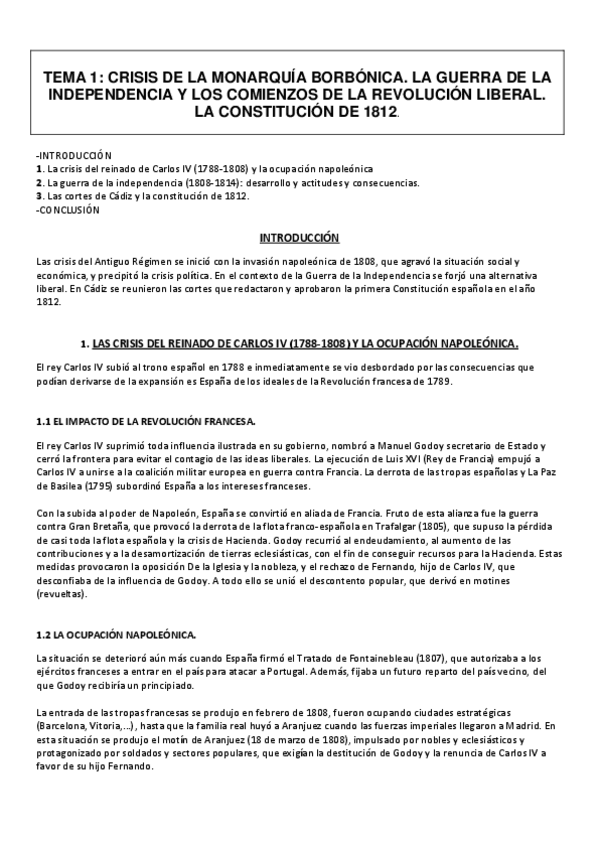 TEMA 1: CRISIS DE LA MONARQUÍA BORBÓNICA. LA GUERRA DE LA INDEPENDENCIA Y LOS COMIENZOS DE LA REVOLUCIÓN LIBERAL. LA CONSTITUCIÓN DE 1812.

-INTRODUCCÓN
1. La crisis del reinado de Carlos IV (1788-1808) y la ocupación napoleónica
2. La guerra de la independencia (1808-1814): desarrollo y actitudes y consecuencias.
3. Las cortes de Cádiz y la constitución de 1812.
-CONCLUSIÓN

INTRODUCCIÓN

Las crisis del Antiguo Régimen se inició con la invasión napoleónica de 1808, que agravó la situación social y económica, y precipitó la crisis política. En el contexto de la Guerra de la Independencia se forjó una alternativa liberal. En Cádiz se reunieron las cortes que redactaron y aprobaron la primera Constitución española en el año 1812.

1. LAS CRISIS DEL REINADO DE CARLOS IV (1788-1808) Y LA OCUPACIÓN NAPOLEÓNICA.

El rey Carlos IV subió al trono español en 1788 e inmediatamente se vio desbordado por las consecuencias que podían derivarse de la expansión es España de los ideales de la Revolución francesa de 1789.

1.1 EL IMPACTO DE LA REVOLUCIÓN FRANCESA.

El rey Carlos IV suprimió toda influencia ilustrada en su gobierno, nombró a Manuel Godoy secretario de Estado y cerró la frontera para evitar el contagio de las ideas liberales. La ejecución de Luis XVI (Rey de Francia) empujó a Carlos IV a unirse a la coalición militar europea en guerra contra Francia. La derrota de las tropas españolas y La Paz de Basilea (1795) subordinó España a los intereses franceses.

Con la subida al poder de Napoleón, España se convirtió en aliada de Francia. Fruto de esta alianza fue la guerra contra Gran Bretaña, que provocó la derrota de la flota franco-española en Trafalgar (1805), que supuso la pérdida de casi toda la flota española y la crisis de Hacienda. Godoy recurrió al endeudamiento, al aumento de las contribuciones y a la desamortización de tierras eclesiásticas, con el fin de conseguir recursos para la Hacienda. Estas medidas provocaron la oposición De la Iglesia y la nobleza, y el rechazo de Fernando, hijo de Carlos IV, que desconfiaba de la influencia de Godoy. A todo ello se unió el descontento popular, que derivó en motines (revueltas).

1.2 LA OCUPACIÓN NAPOLEÓNICA.

La situación se deterioró aún más cuando España firmó el Tratado de Fontainebleau (1807), que autorizaba a los ejércitos franceses a entrar en el país para atacar a Portugal. Además, fijaba un futuro reparto del país vecino, del que Godoy recibiría un principiado.

La entrada de las tropas francesas se produjo en febrero de 1808, fueron ocupando ciudades estratégicas (Barcelona, Vitoria,...), hasta que la familia real huyó a Aranjuez cuando las fuerzas imperiales llegaron a Madrid. En esta situación se produjo el motín de Aranjuez (18 de marzo de 1808), impulsado por nobles y eclesiásticos y protagonizado por soldados y sectores populares, que exigían la destitución de Godoy y la renuncia de Carlos IV a favor de su hijo Fernando.